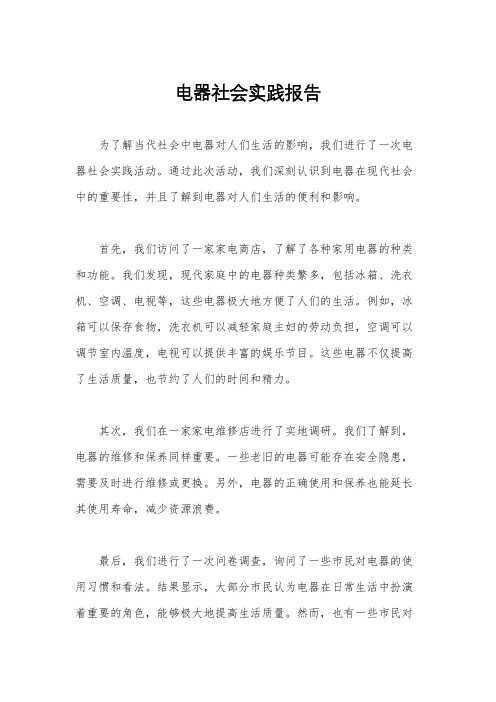 电器社会实践报告

为了解当代社会中电器对人们生活的影响，我们进行了一次电器社会实践活动。通过此次活动，我们深刻认识到电器在现代社会中的重要性，并且了解到电器对人们生活的便利和影响。

首先，我们访问了一家家电商店，了解了各种家用电器的种类和功能。我们发现，现代家庭中的电器种类繁多，包括冰箱、洗衣机、空调、电视等，这些电器极大地方便了人们的生活。例如，冰箱可以保存食物，洗衣机可以减轻家庭主妇的劳动负担，空调可以调节室内温度，电视可以提供丰富的娱乐节目。这些电器不仅提高了生活质量，也节约了人们的时间和精力。

其次，我们在一家家电维修店进行了实地调研。我们了解到，电器的维修和保养同样重要。一些老旧的电器可能存在安全隐患，需要及时进行维修或更换。另外，电器的正确使用和保养也能延长其使用寿命，减少资源浪费。

最后，我们进行了一次问卷调查，询问了一些市民对电器的使用习惯和看法。结果显示，大部分市民认为电器在日常生活中扮演着重要的角色，能够极大地提高生活质量。然而，也有一些市民对